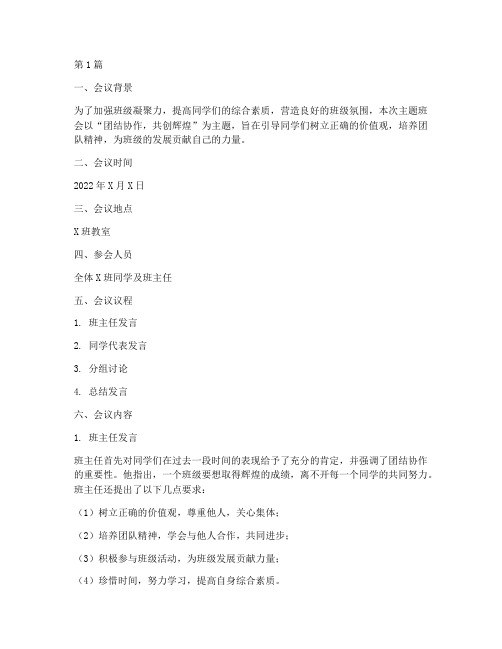 第1篇

一、会议背景

为了加强班级凝聚力，提高同学们的综合素质，营造良好的班级氛围，本次主题班会以“团结协作，共创辉煌”为主题，旨在引导同学们树立正确的价值观，培养团队精神，为班级的发展贡献自己的力量。

二、会议时间

2022年X月X日

三、会议地点

X班教室

四、参会人员

全体X班同学及班主任

五、会议议程

1. 班主任发言

2. 同学代表发言

3. 分组讨论

4. 总结发言

六、会议内容

1. 班主任发言

班主任首先对同学们在过去一段时间的表现给予了充分的肯定，并强调了团结协作的重要性。他指出，一个班级要想取得辉煌的成绩，离不开每一个同学的共同努力。班主任还提出了以下几点要求：

（1）树立正确的价值观，尊重他人，关心集体；

（2）培养团队精神，学会与他人合作，共同进步；

（3）积极参与班级活动，为班级发展贡献力量；

（4）珍惜时间，努力学习，提高自身综合素质。